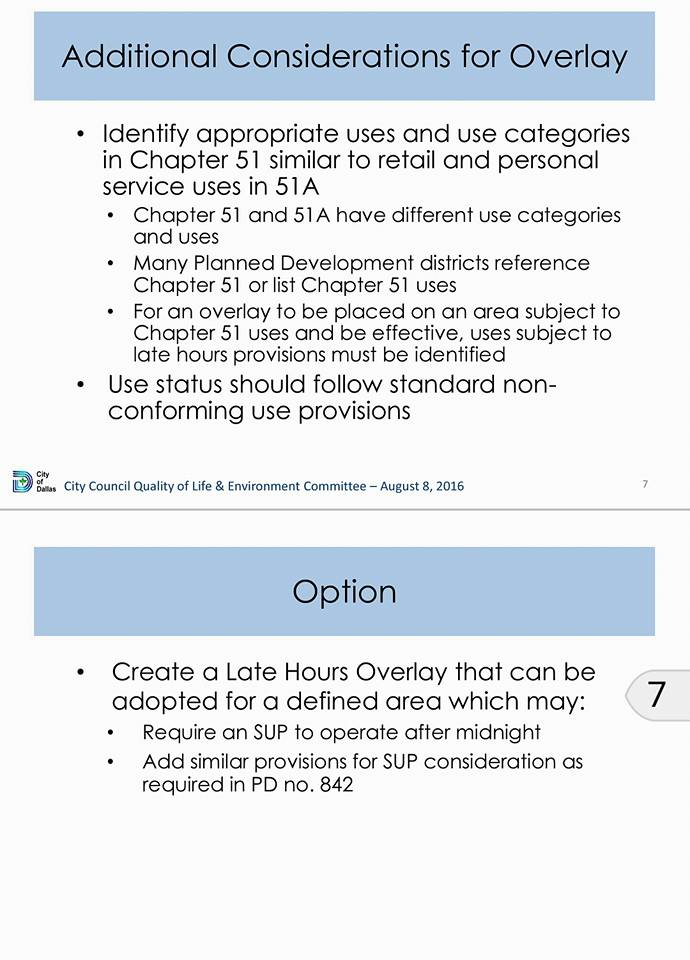 Additional Considerations for Overlay

• Identify appropriate uses and use categories in Chapter 51 similar to retail and personal service uses in 51A
  • Chapter 51 and 51A have different use categories and uses
  • Many Planned Development districts reference Chapter 51 or list Chapter 51 uses
  • For an overlay to be placed on an area subject to Chapter 51 uses and be effective, uses subject to late hours provisions must be identified
• Use status should follow standard non-conforming use provisions

City of Dallas City Council Quality of Life & Environment Committee – August 8, 2016

7

Option

• Create a Late Hours Overlay that can be adopted for a defined area which may:
  • Require an SUP to operate after midnight
  • Add similar provisions for SUP consideration as required in PD no. 842

7